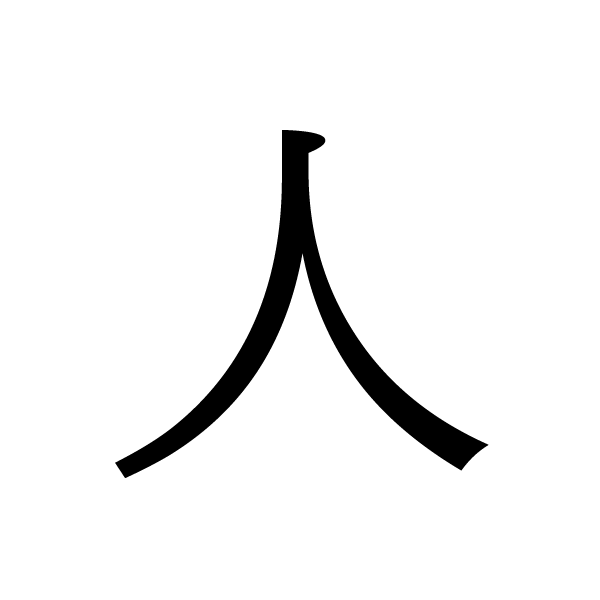 人